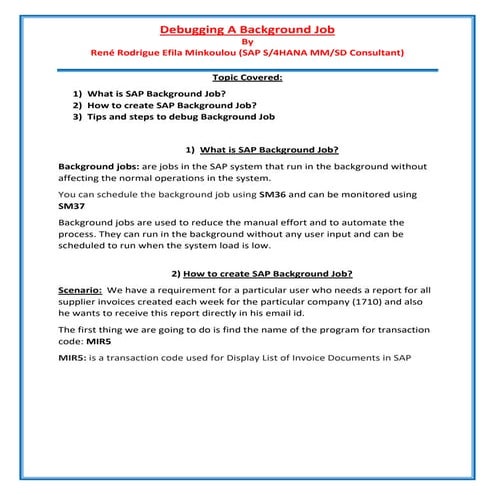 Debugging A Background Job
By
René Rodrigue Efila Minkoulou (SAP S/4HANA MM/SD Consultant)

Topic Covered:

1) What is SAP Background Job?
2) How to create SAP Background Job?
3) Tips and steps to debug Background Job

1) What is SAP Background Job?

Background jobs: are jobs in the SAP system that run in the background without affecting the normal operations in the system.

You can schedule the background job using SM36 and can be monitored using SM37

Background jobs are used to reduce the manual effort and to automate the process. They can run in the background without any user input and can be scheduled to run when the system load is low.

2) How to create SAP Background Job?

Scenario: We have a requirement for a particular user who needs a report for all supplier invoices created each week for the particular company (1710) and also he wants to receive this report directly in his email id.

The first thing we are going to do is find the name of the program for transaction code: MIR5

MIR5: is a transaction code used for Display List of Invoice Documents in SAP